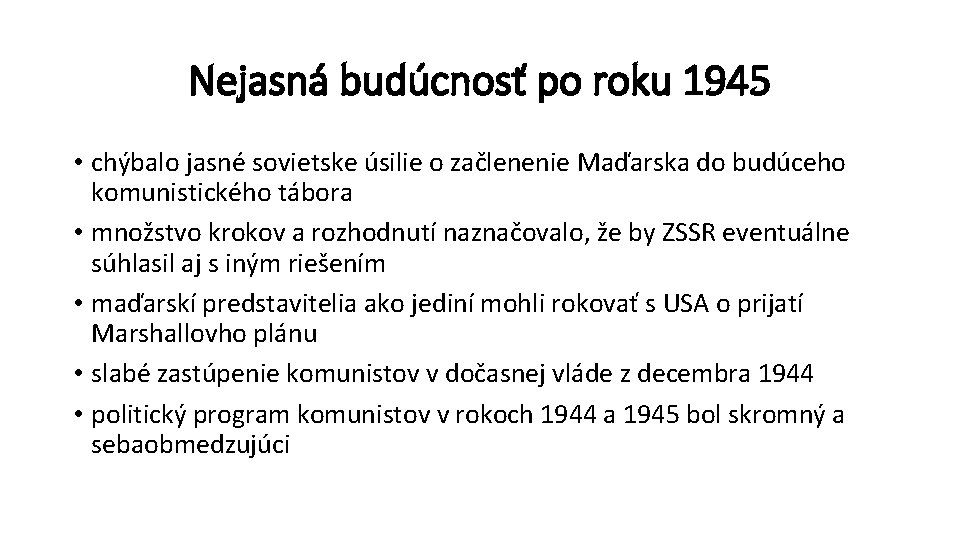 Nejasná budúcnosť po roku 1945

• chýbalo jasné sovietske úsilie o začlenenie Maďarska do budúceho komunistického tábora
• množstvo krokov a rozhodnutí naznačovalo, že by ZSSR eventuálne súhlasil aj s iným riešením
• maďarskí predstavitelia ako jediní mohli rokovať s USA o prijatí Marshallovho plánu
• slabé zastúpenie komunistov v dočasnej vláde z decembra 1944
• politický program komunistov v rokoch 1944 a 1945 bol skromný a sebaobmedzujúci